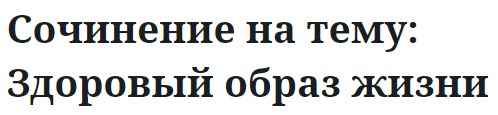 Сочинение на тему: Здоровый образ жизни